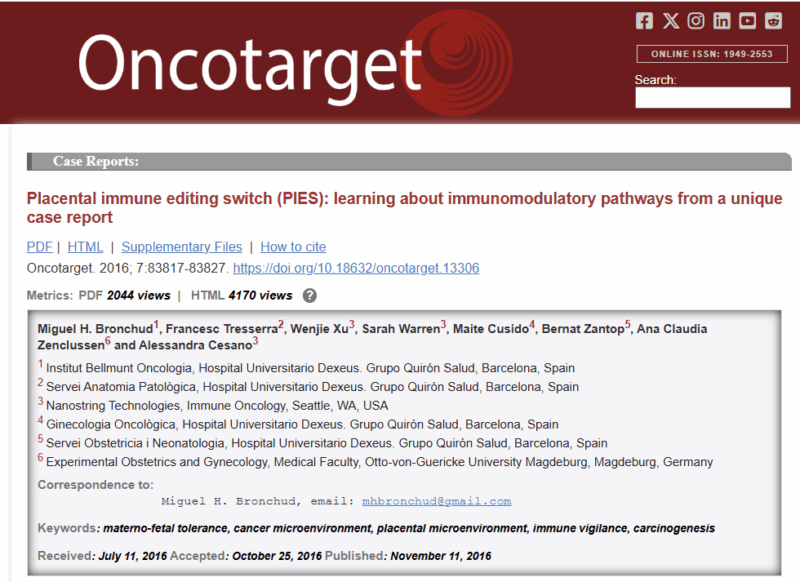 Oncotarget

ONLINE ISSN: 1949-2553

Search:

Case Reports:

Placental immune editing switch (PIES): learning about immunomodulatory pathways from a unique case report

PDF | HTML | Supplementary Files | How to cite

Oncotarget. 2016; 7:83817-83827. https://doi.org/10.18632/oncotarget.13306

Metrics: PDF 2044 views | HTML 4170 views ?

Miguel H. Bronchud$^1$, Francesc Tresserra$^2$, Wenjie Xu$^3$, Sarah Warren$^3$, Maite Cusido$^4$, Bernat Zantop$^5$, Ana Claudia Zenclussen$^6$ and Alessandra Cesano$^3$

$^1$ Institut Bellmunt Oncologia, Hospital Universitario Dexeus. Grupo Quirón Salud, Barcelona, Spain
$^2$ Servei Anatomia Patològica, Hospital Universitario Dexeus. Grupo Quirón Salud, Barcelona, Spain
$^3$ Nanostring Technologies, Immune Oncology, Seattle, WA, USA
$^4$ Ginecologia Oncològica, Hospital Universitario Dexeus. Grupo Quirón Salud, Barcelona, Spain
$^5$ Servei Obstetricia i Neonatologia, Hospital Universitario Dexeus. Grupo Quirón Salud, Barcelona, Spain
$^6$ Experimental Obstetrics and Gynecology, Medical Faculty, Otto-von-Guericke University Magdeburg, Magdeburg, Germany

Correspondence to:
Miguel H. Bronchud, email: mhbronchud@gmail.com

Keywords: materno-fetal tolerance, cancer microenvironment, placental microenvironment, immune vigilance, carcinogenesis

Received: July 11, 2016 Accepted: October 25, 2016 Published: November 11, 2016